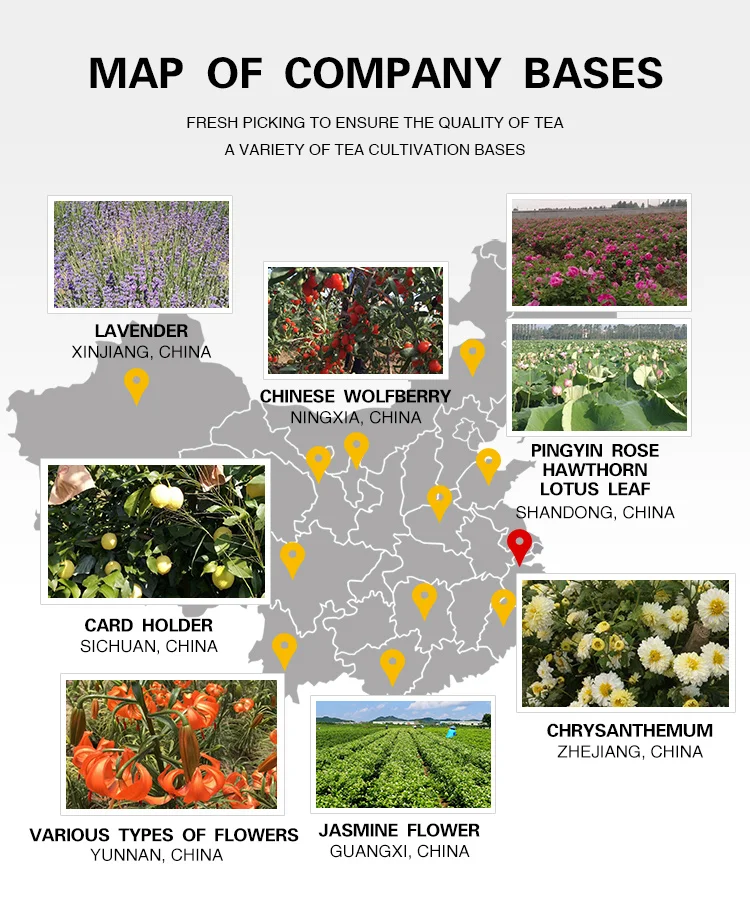 MAP OF COMPANY BASES

FRESH PICKING TO ENSURE THE QUALITY OF TEA
A VARIETY OF TEA CULTIVATION BASES

LAVENDER
XINJIANG, CHINA

CHINESE WOLFBERRY
NINGXIA, CHINA

PINGYIN ROSE
HAWTHORN
LOTUS LEAF
SHANDONG, CHINA

CARD HOLDER
SICHUAN, CHINA

CHRYSANTHEMUM
ZHEJIANG, CHINA

VARIOUS TYPES OF FLOWERS
YUNNAN, CHINA

JASMINE FLOWER
GUANGXI, CHINA